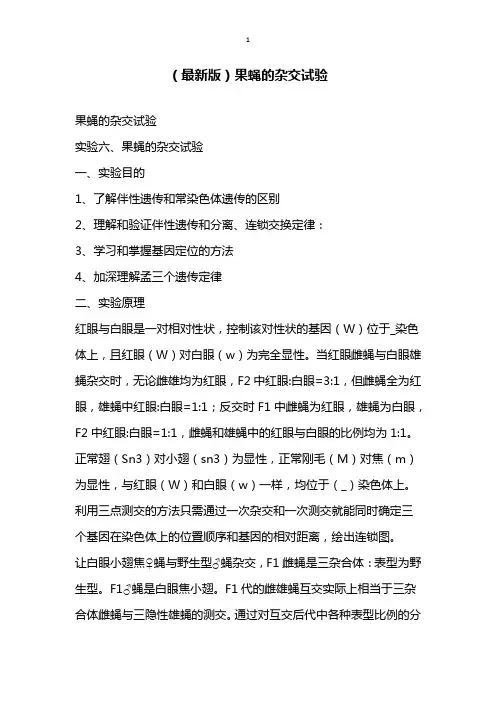 1

（最新版）果蝇的杂交试验

果蝇的杂交试验

实验六、果蝇的杂交试验

一、实验目的

1、了解伴性遗传和常染色体遗传的区别

2、理解和验证伴性遗传和分离、连锁交换定律：

3、学习和掌握基因定位的方法

4、加深理解孟三个遗传定律

二、实验原理

红眼与白眼是一对相对性状，控制该对性状的基因（W）位于_染色体上，且红眼（W）对白眼（w）为完全显性。当红眼雌蝇与白眼雄蝇杂交时，无论雌雄均为红眼，F2 中红眼:白眼=3:1，但雌蝇全为红眼，雄蝇中红眼:白眼=1:1；反交时 F1 中雌蝇为红眼，雄蝇为白眼，F2 中红眼:白眼=1:1，雌蝇和雄蝇中的红眼与白眼的比例均为 1:1。正常翅（Sn3）对小翅（sn3）为显性，正常刚毛（M）对焦（m）为显性，与红眼（W）和白眼（w）一样，均位于（_）染色体上。利用三点测交的方法只需通过一次杂交和一次测交就能同时确定三个基因在染色体上的位置顺序和基因的相对距离，绘出连锁图。

让白眼小翅焦♀蝇与野生型♂蝇杂交，F1 雌蝇是三杂合体：表型为野生型。F1♂蝇是白眼焦小翅。F1 代的雌雄蝇互交实际上相当于三杂合体雌蝇与三隐性雄蝇的测交。通过对互交后代中各种表型比例的分